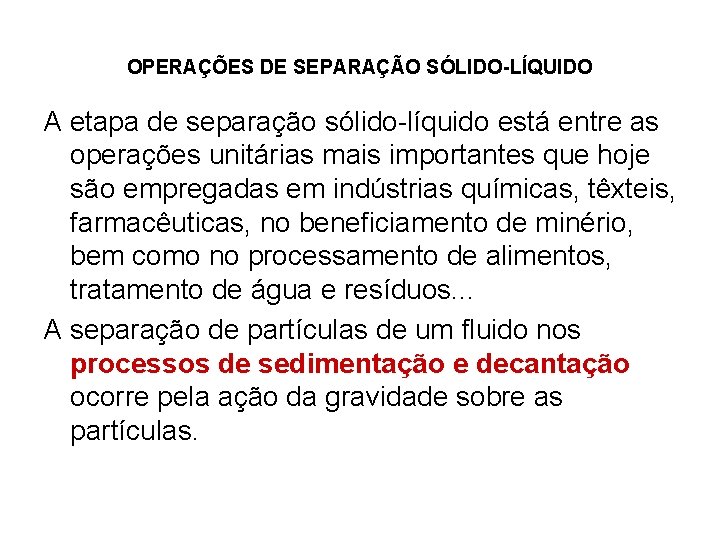 OPERAÇÕES DE SEPARAÇÃO SÓLIDO-LÍQUIDO

A etapa de separação sólido-líquido está entre as operações unitárias mais importantes que hoje são empregadas em indústrias químicas, têxteis, farmacêuticas, no beneficiamento de minério, bem como no processamento de alimentos, tratamento de água e resíduos...

A separação de partículas de um fluido nos processos de sedimentação e decantação ocorre pela ação da gravidade sobre as partículas.